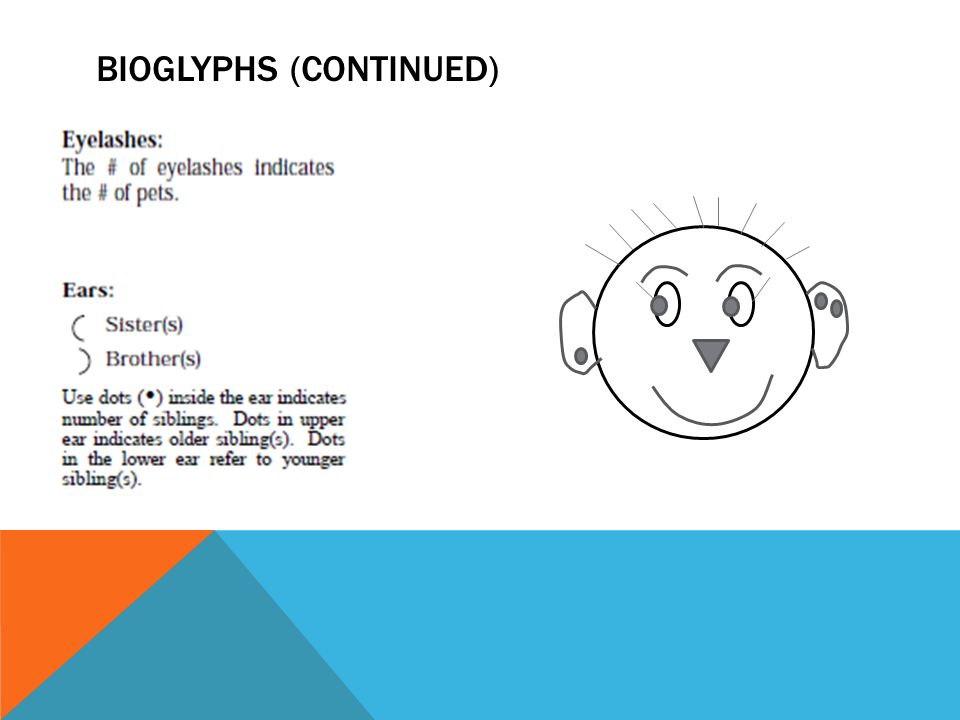 BIOGLYPHS (CONTINUED)

Eyelashes:
The # of eyelashes indicates the # of pets.

Ears:
( Sister(s)
) Brother(s)

Use dots (•) inside the ear indicates number of siblings. Dots in upper ear indicates older sibling(s). Dots in the lower ear refer to younger sibling(s).